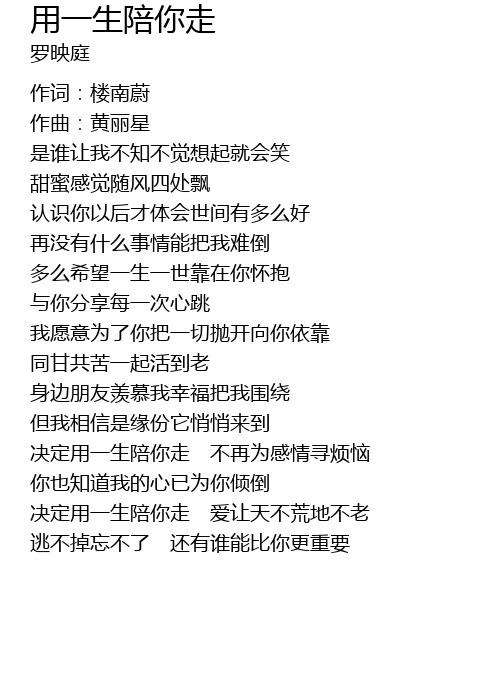 用一生陪你走
罗映庭

作词：楼南蔚
作曲：黄丽星
是谁让我不知不觉想起就会笑
甜蜜感觉随风四处飘
认识你以后才体会世间有多么好
再没有什么事情能把我难倒
多么希望一生一世靠在你怀抱
与你分享每一次心跳
我愿意为了你把一切抛开向你依靠
同甘共苦一起活到老
身边朋友羡慕我幸福把我围绕
但我相信是缘份它悄悄来到
决定用一生陪你走　不再为感情寻烦恼
你也知道我的心已为你倾倒
决定用一生陪你走　爱让天不荒地不老
逃不掉忘不了　还有谁能比你更重要